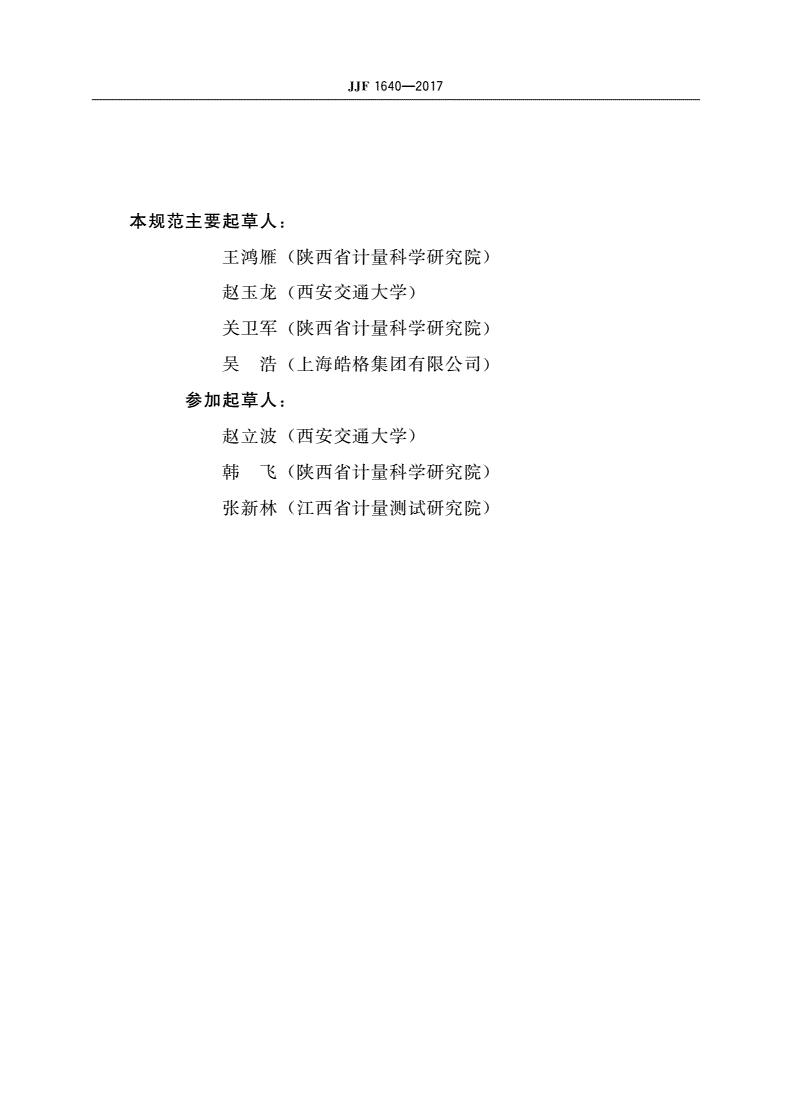 JJF 1640—2017

本规范主要起草人：

王鸿雁（陕西省计量科学研究院）

赵玉龙（西安交通大学）

关卫军（陕西省计量科学研究院）

吴　浩（上海皓格集团有限公司）

参加起草人：

赵立波（西安交通大学）

韩　飞（陕西省计量科学研究院）

张新林（江西省计量测试研究院）